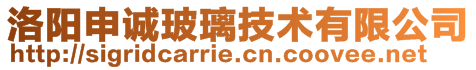 洛阳申诚玻璃技术有限公司
http://sigridcarrie.cn.coovee.net